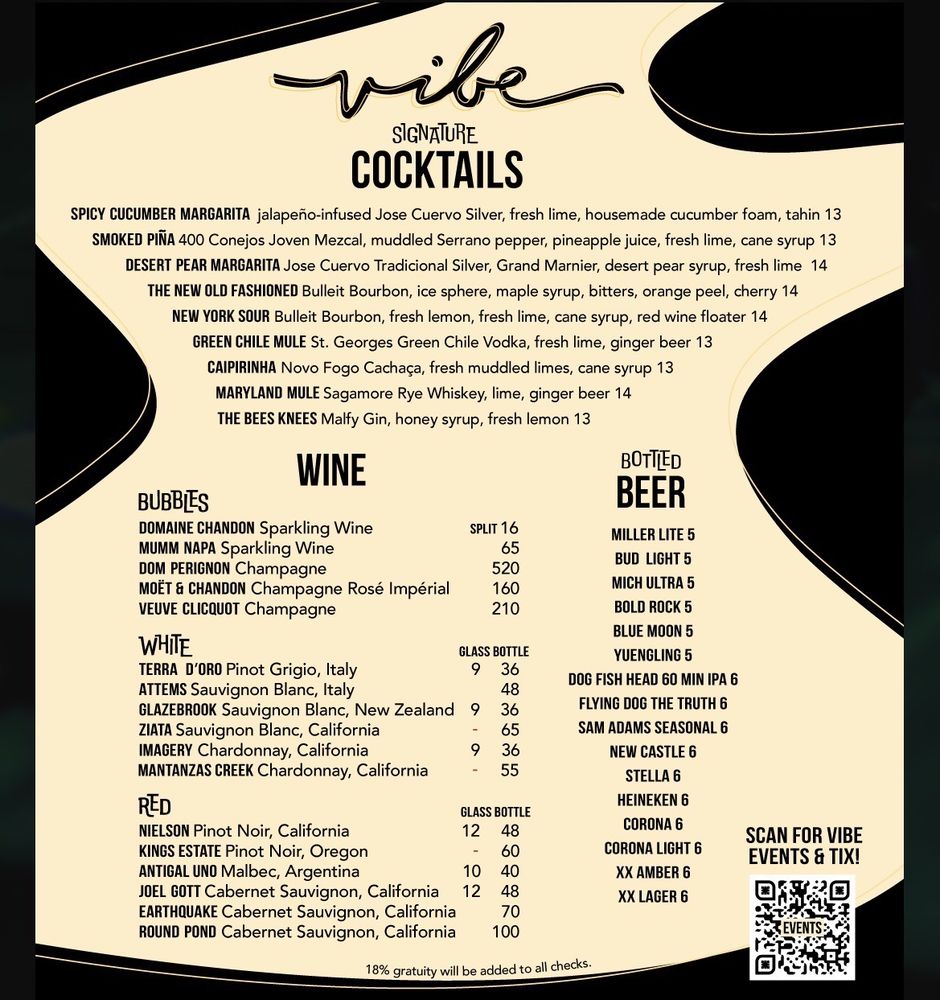 vibe

SIGNATURE
COCKTAILS

SPICY CUCUMBER MARGARITA jalapeño-infused Jose Cuervo Silver, fresh lime, housemade cucumber foam, tahin 13

SMOKED PIÑA 400 Conejos Joven Mezcal, muddled Serrano pepper, pineapple juice, fresh lime, cane syrup 13

DESERT PEAR MARGARITA Jose Cuervo Tradicional Silver, Grand Marnier, desert pear syrup, fresh lime 14

THE NEW OLD FASHIONED Bulleit Bourbon, ice sphere, maple syrup, bitters, orange peel, cherry 14

NEW YORK SOUR Bulleit Bourbon, fresh lemon, fresh lime, cane syrup, red wine floater 14

GREEN CHILE MULE St. Georges Green Chile Vodka, fresh lime, ginger beer 13

CAIPIRINHA Novo Fogo Cachaça, fresh muddled limes, cane syrup 13

MARYLAND MULE Sagamore Rye Whiskey, lime, ginger beer 14

THE BEES KNEES Malfy Gin, honey syrup, fresh lemon 13

WINE

BUBBLES
DOMAINE CHANDON Sparkling Wine SPLIT 16
MUMM NAPA Sparkling Wine 65
DOM PERIGNON Champagne 520
MOËT & CHANDON Champagne Rosé Impérial 160
VEUVE CLICQUOT Champagne 210

WHITE
GLASS BOTTLE
TERRA D'ORO Pinot Grigio, Italy 9 36
ATTEMS Sauvignon Blanc, Italy 48
GLAZEBROOK Sauvignon Blanc, New Zealand 9 36
ZIATA Sauvignon Blanc, California - 65
IMAGERY Chardonnay, California 9 36
MANTANZAS CREEK Chardonnay, California - 55

RED
GLASS BOTTLE
NIELSON Pinot Noir, California 12 48
KINGS ESTATE Pinot Noir, Oregon - 60
ANTIGAL UNO Malbec, Argentina 10 40
JOEL GOTT Cabernet Sauvignon, California 12 48
EARTHQUAKE Cabernet Sauvignon, California 70
ROUND POND Cabernet Sauvignon, California 100

BOTTLED
BEER
MILLER LITE 5
BUD LIGHT 5
MICH ULTRA 5
BOLD ROCK 5
BLUE MOON 5
YUENGLING 5
DOG FISH HEAD 60 MIN IPA 6
FLYING DOG THE TRUTH 6
SAM ADAMS SEASONAL 6
NEW CASTLE 6
STELLA 6
HEINEKEN 6
CORONA 6
CORONA LIGHT 6
XX AMBER 6
XX LAGER 6

SCAN FOR VIBE EVENTS & TIX!

EVENTS

18% gratuity will be added to all checks.